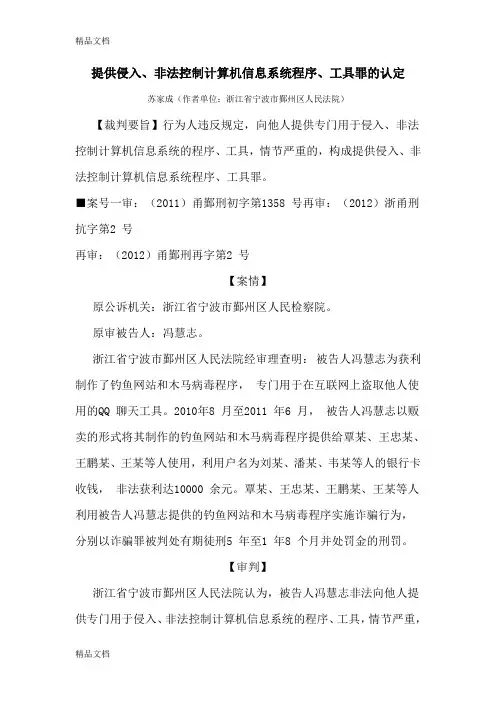 精品文档

提供侵入、非法控制计算机信息系统程序、工具罪的认定

苏家成（作者单位：浙江省宁波市鄞州区人民法院）

【裁判要旨】行为人违反规定，向他人提供专门用于侵入、非法控制计算机信息系统的程序、工具，情节严重的，构成提供侵入、非法控制计算机信息系统程序、工具罪。

■案号一审：（2011）甬鄞刑初字第1358 号再审：（2012）浙甬刑抗字第2 号

再审：（2012）甬鄞刑再字第2 号

【案情】

原公诉机关：浙江省宁波市鄞州区人民检察院。

原审被告人：冯慧志。

浙江省宁波市鄞州区人民法院经审理查明：被告人冯慧志为获利制作了钓鱼网站和木马病毒程序，专门用于在互联网上盗取他人使用的QQ 聊天工具。2010年8 月至2011 年6 月，被告人冯慧志以贩卖的形式将其制作的钓鱼网站和木马病毒程序提供给覃某、王忠某、王鹏某、王某等人使用，利用户名为刘某、潘某、韦某等人的银行卡收钱，非法获利达10000 余元。覃某、王忠某、王鹏某、王某等人利用被告人冯慧志提供的钓鱼网站和木马病毒程序实施诈骗行为，分别以诈骗罪被判处有期徒刑5 年至1 年8 个月并处罚金的刑罚。

【审判】

浙江省宁波市鄞州区人民法院认为，被告人冯慧志非法向他人提供专门用于侵入、非法控制计算机信息系统的程序、工具，情节严重，

精品文档